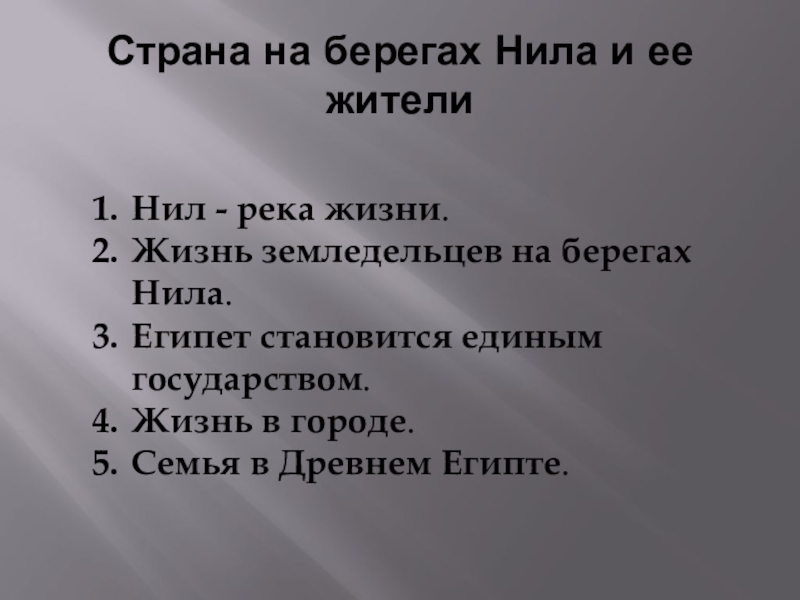 Страна на берегах Нила и ее жители

1. Нил - река жизни.
2. Жизнь земледельцев на берегах Нила.
3. Египет становится единым государством.
4. Жизнь в городе.
5. Семья в Древнем Египте.